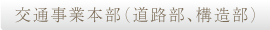 交通事業本部（道路部、構造部）